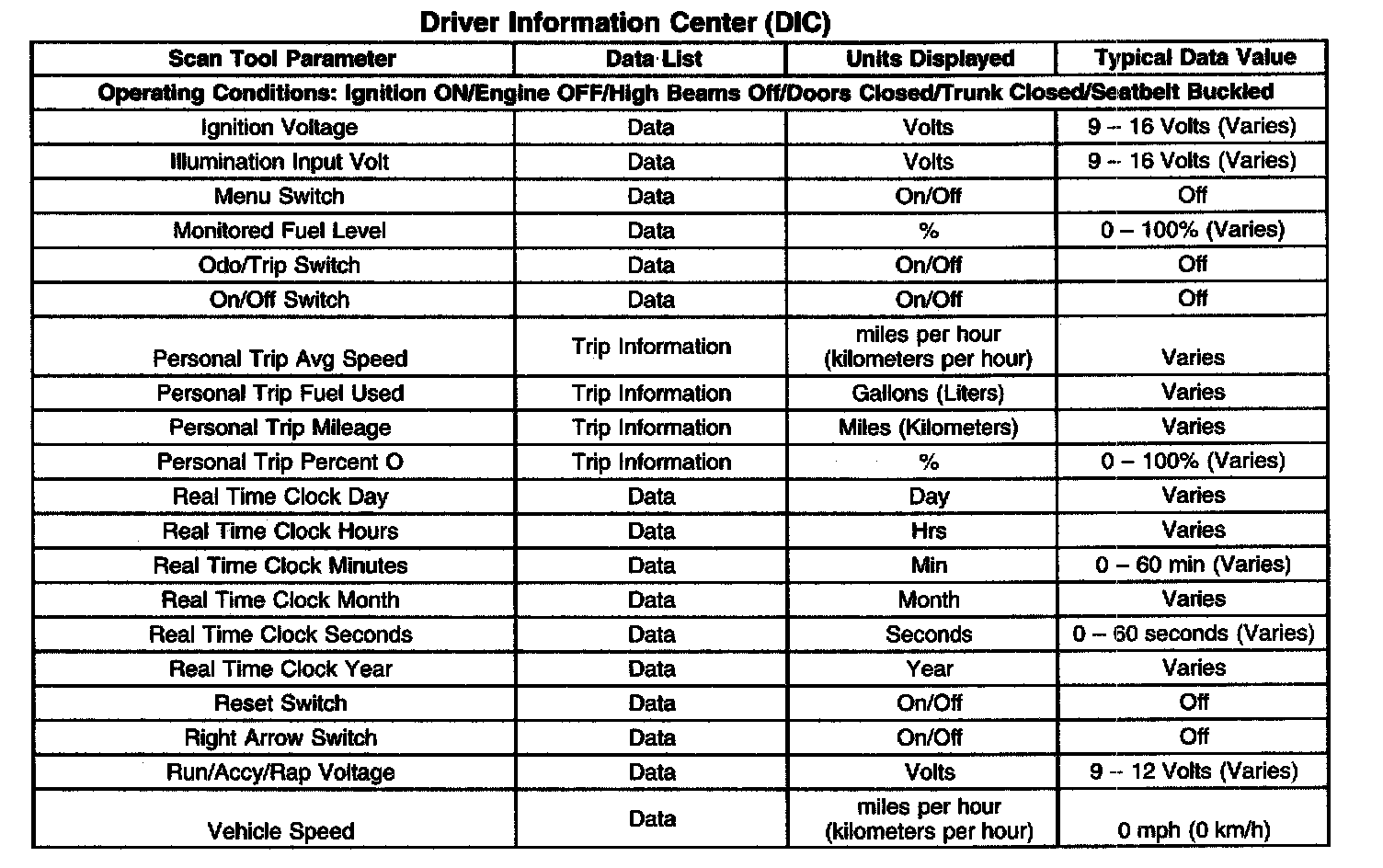 Driver Information Center (DIC)

| Scan Tool Parameter | Data List | Units Displayed | Typical Data Value |
|---|---|---|---|
| Operating Conditions: Ignition ON/Engine OFF/High Beams Off/Doors Closed/Trunk Closed/Seatbelt Buckled | | | |
| Ignition Voltage | Data | Volts | 9 – 16 Volts (Varies) |
| Illumination Input Volt | Data | Volts | 9 – 16 Volts (Varies) |
| Menu Switch | Data | On/Off | Off |
| Monitored Fuel Level | Data | % | 0 – 100% (Varies) |
| Odo/Trip Switch | Data | On/Off | Off |
| On/Off Switch | Data | On/Off | Off |
| Personal Trip Avg Speed | Trip Information | miles per hour (kilometers per hour) | Varies |
| Personal Trip Fuel Used | Trip Information | Gallons (Liters) | Varies |
| Personal Trip Mileage | Trip Information | Miles (Kilometers) | Varies |
| Personal Trip Percent O | Trip Information | % | 0 – 100% (Varies) |
| Real Time Clock Day | Data | Day | Varies |
| Real Time Clock Hours | Data | Hrs | Varies |
| Real Time Clock Minutes | Data | Min | 0 – 60 min (Varies) |
| Real Time Clock Month | Data | Month | Varies |
| Real Time Clock Seconds | Data | Seconds | 0 – 60 seconds (Varies) |
| Real Time Clock Year | Data | Year | Varies |
| Reset Switch | Data | On/Off | Off |
| Right Arrow Switch | Data | On/Off | Off |
| Run/Accy/Rap Voltage | Data | Volts | 9 – 12 Volts (Varies) |
| Vehicle Speed | Data | miles per hour (kilometers per hour) | 0 mph (0 km/h) |